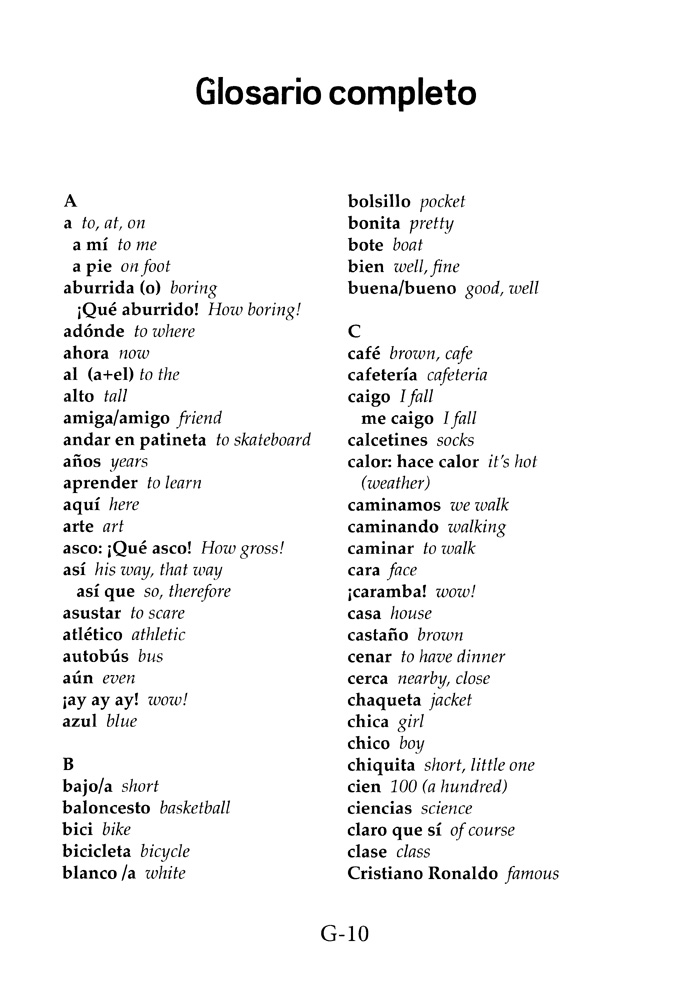 Glosario completo

A
a to, at, on
a mí to me
a pie on foot
aburrida (o) boring
¡Qué aburrido! How boring!
adónde to where
ahora now
al (a+el) to the
alto tall
amiga/amigo friend
andar en patineta to skateboard
años years
aprender to learn
aquí here
arte art
asco: ¡Qué asco! How gross!
así his way, that way
así que so, therefore
asustar to scare
atlético athletic
autobús bus
aún even
¡ay ay ay! wow!
azul blue

B
bajo/a short
baloncesto basketball
bici bike
bicicleta bicycle
blanco /a white
bolsillo pocket
bonita pretty
bote boat
bien well, fine
buena/bueno good, well

C
café brown, cafe
cafetería cafeteria
caigo I fall
me caigo I fall
calcetines socks
calor: hace calor it's hot (weather)
caminamos we walk
caminando walking
caminar to walk
cara face
¡caramba! wow!
casa house
castaño brown
cenar to have dinner
cerca nearby, close
chaqueta jacket
chica girl
chico boy
chiquita short, little one
cien 100 (a hundred)
ciencias science
claro que sí of course
clase class
Cristiano Ronaldo famous

G-10